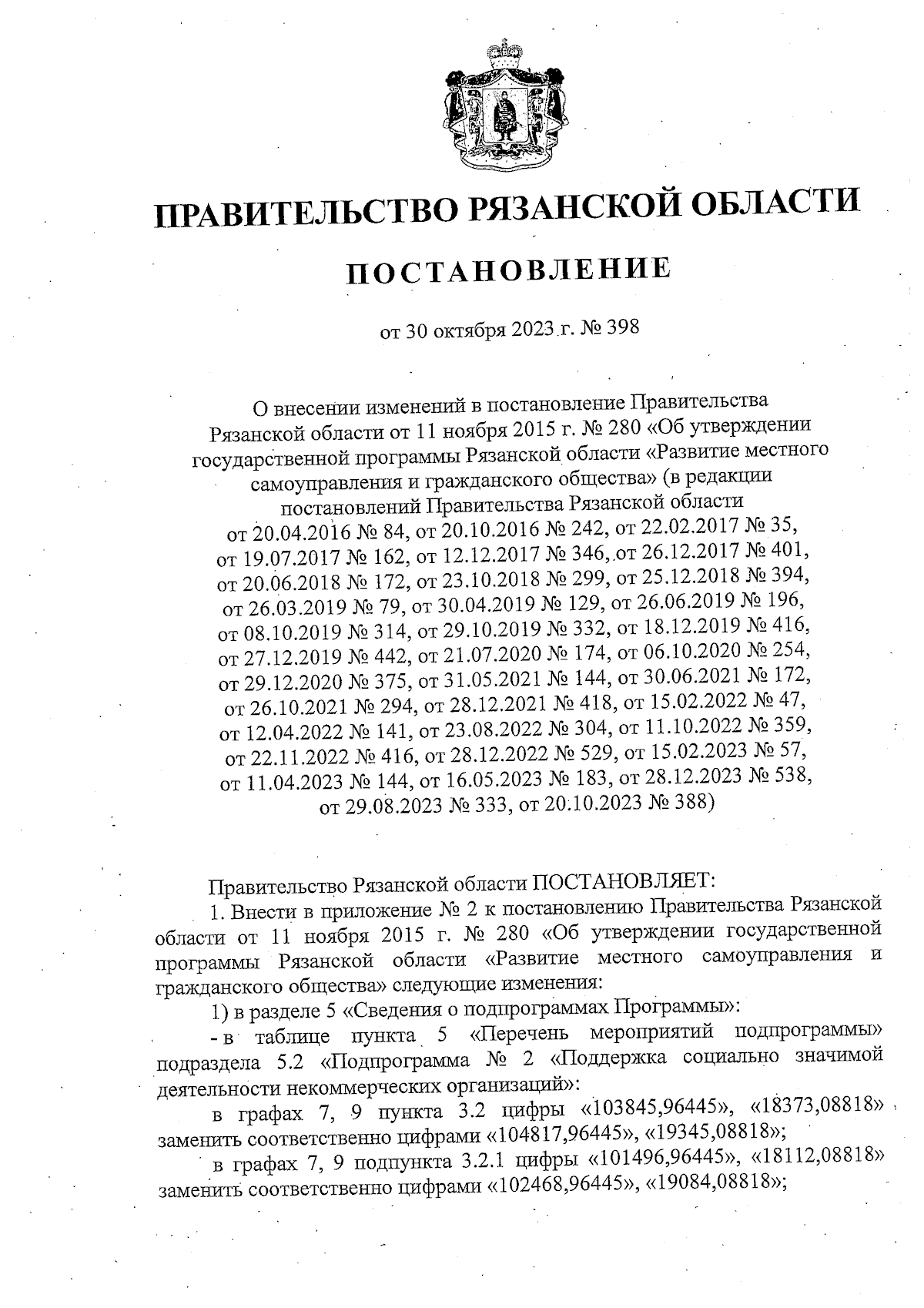 ПРАВИТЕЛЬСТВО РЯЗАНСКОЙ ОБЛАСТИ

ПОСТАНОВЛЕНИЕ

от 30 октября 2023 г. № 398

О внесении изменений в постановление Правительства Рязанской области от 11 ноября 2015 г. № 280 «Об утверждении государственной программы Рязанской области «Развитие местного самоуправления и гражданского общества» (в редакции постановлений Правительства Рязанской области от 20.04.2016 № 84, от 20.10.2016 № 242, от 22.02.2017 № 35, от 19.07.2017 № 162, от 12.12.2017 № 346, от 26.12.2017 № 401, от 20.06.2018 № 172, от 23.10.2018 № 299, от 25.12.2018 № 394, от 26.03.2019 № 79, от 30.04.2019 № 129, от 26.06.2019 № 196, от 08.10.2019 № 314, от 29.10.2019 № 332, от 18.12.2019 № 416, от 27.12.2019 № 442, от 21.07.2020 № 174, от 06.10.2020 № 254, от 29.12.2020 № 375, от 31.05.2021 № 144, от 30.06.2021 № 172, от 26.10.2021 № 294, от 28.12.2021 № 418, от 15.02.2022 № 47, от 12.04.2022 № 141, от 23.08.2022 № 304, от 11.10.2022 № 359, от 22.11.2022 № 416, от 28.12.2022 № 529, от 15.02.2023 № 57, от 11.04.2023 № 144, от 16.05.2023 № 183, от 28.12.2023 № 538, от 29.08.2023 № 333, от 20.10.2023 № 388)

Правительство Рязанской области ПОСТАНОВЛЯЕТ:

1. Внести в приложение № 2 к постановлению Правительства Рязанской области от 11 ноября 2015 г. № 280 «Об утверждении государственной программы Рязанской области «Развитие местного самоуправления и гражданского общества» следующие изменения:

1) в разделе 5 «Сведения о подпрограммах Программы»:

- в таблице пункта 5 «Перечень мероприятий подпрограммы» подраздела 5.2 «Подпрограмма № 2 «Поддержка социально значимой деятельности некоммерческих организаций»:

в графах 7, 9 пункта 3.2 цифры «103845,96445», «18373,08818» заменить соответственно цифрами «104817,96445», «19345,08818»;

в графах 7, 9 подпункта 3.2.1 цифры «101496,96445», «18112,08818» заменить соответственно цифрами «102468,96445», «19084,08818»;